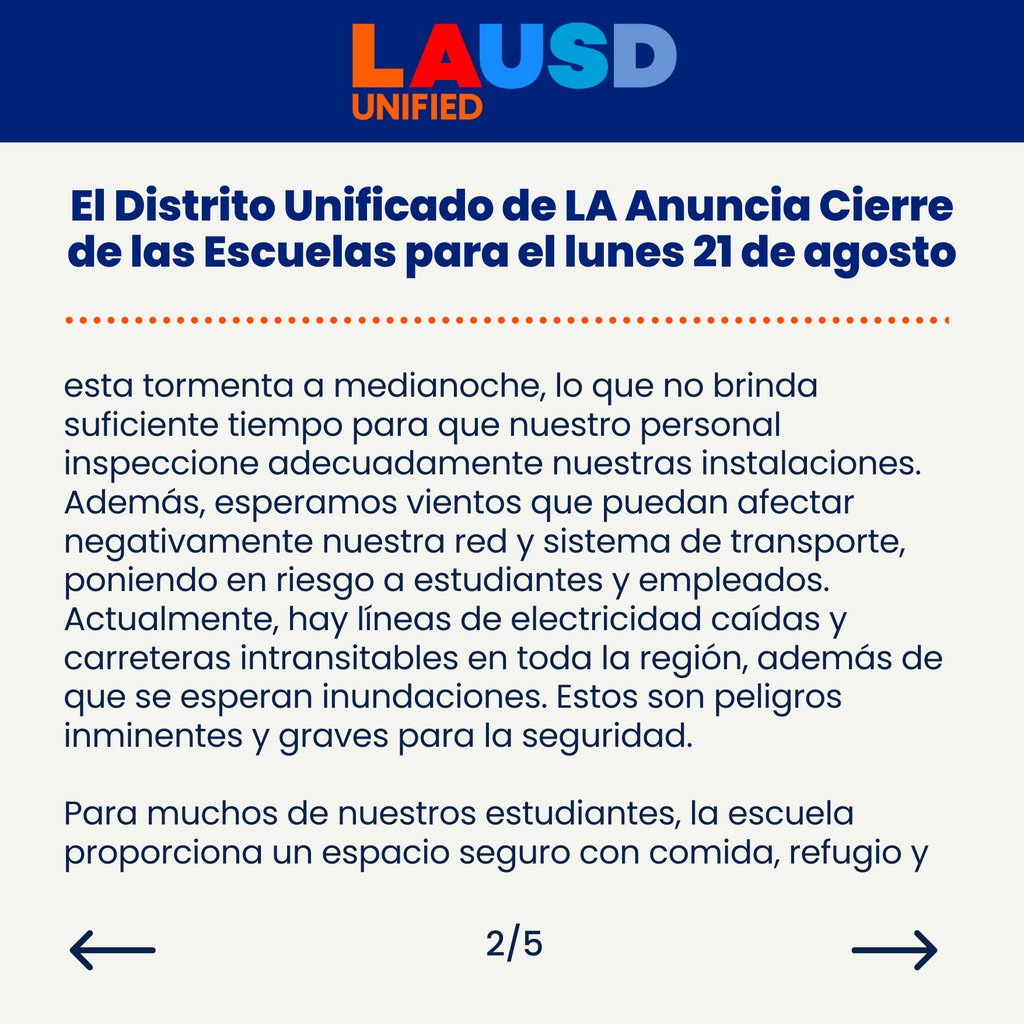 LAUSD
UNIFIED

El Distrito Unificado de LA Anuncia Cierre de las Escuelas para el lunes 21 de agosto

esta tormenta a medianoche, lo que no brinda suficiente tiempo para que nuestro personal inspeccione adecuadamente nuestras instalaciones. Además, esperamos vientos que puedan afectar negativamente nuestra red y sistema de transporte, poniendo en riesgo a estudiantes y empleados. Actualmente, hay líneas de electricidad caídas y carreteras intransitables en toda la región, además de que se esperan inundaciones. Estos son peligros inminentes y graves para la seguridad.

Para muchos de nuestros estudiantes, la escuela proporciona un espacio seguro con comida, refugio y

2/5